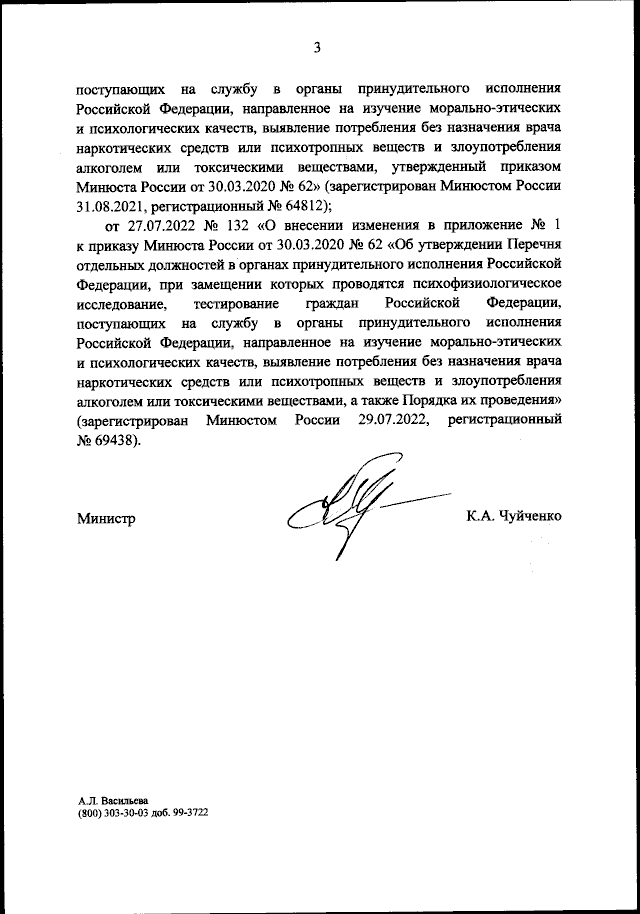 3

поступающих на службу в органы принудительного исполнения Российской Федерации, направленное на изучение морально-этических и психологических качеств, выявление потребления без назначения врача наркотических средств или психотропных веществ и злоупотребления алкоголем или токсическими веществами, утвержденный приказом Минюста России от 30.03.2020 № 62» (зарегистрирован Минюстом России 31.08.2021, регистрационный № 64812);

от 27.07.2022 № 132 «О внесении изменения в приложение № 1 к приказу Минюста России от 30.03.2020 № 62 «Об утверждении Перечня отдельных должностей в органах принудительного исполнения Российской Федерации, при замещении которых проводятся психофизиологическое исследование, тестирование граждан Российской Федерации, поступающих на службу в органы принудительного исполнения Российской Федерации, направленное на изучение морально-этических и психологических качеств, выявление потребления без назначения врача наркотических средств или психотропных веществ и злоупотребления алкоголем или токсическими веществами, а также Порядка их проведения» (зарегистрирован Минюстом России 29.07.2022, регистрационный № 69438).

Министр

К.А. Чуйченко

А.Л. Васильева
(800) 303-30-03 доб. 99-3722